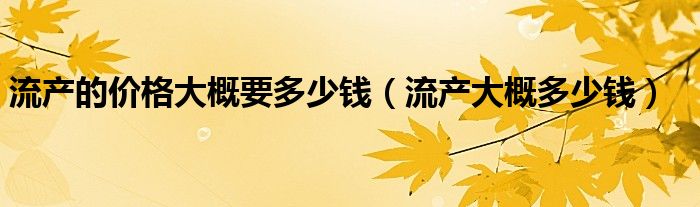 流产的价格大概要多少钱（流产大概多少钱）